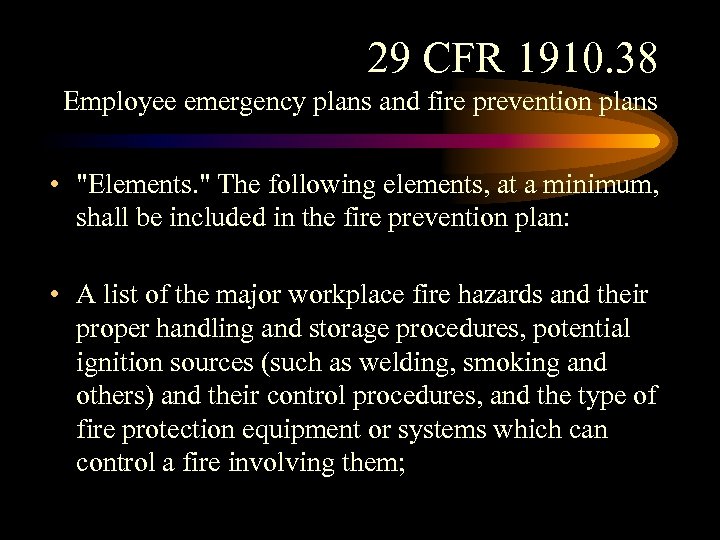 29 CFR 1910.38
Employee emergency plans and fire prevention plans

• "Elements." The following elements, at a minimum, shall be included in the fire prevention plan:

• A list of the major workplace fire hazards and their proper handling and storage procedures, potential ignition sources (such as welding, smoking and others) and their control procedures, and the type of fire protection equipment or systems which can control a fire involving them;